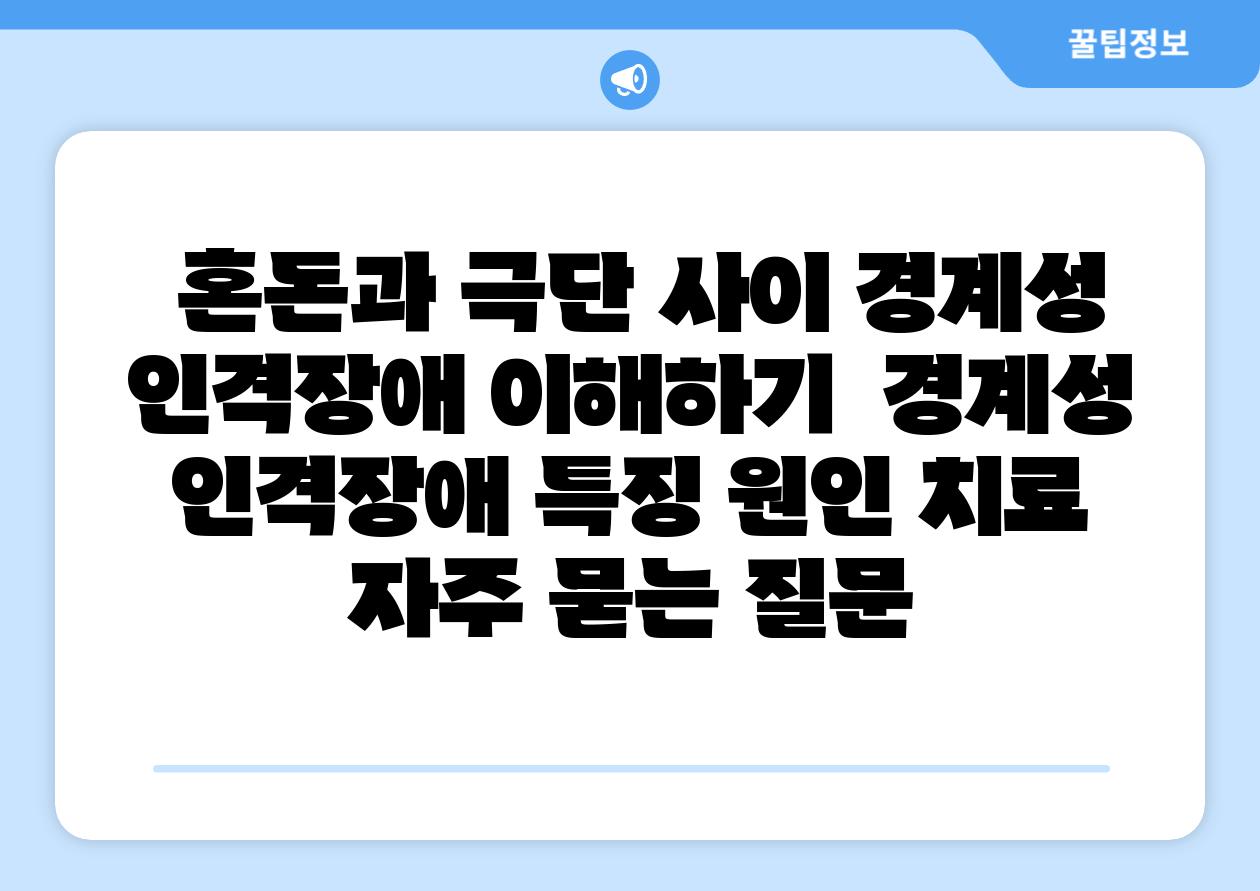 꿀팁정보

혼돈과 극단 사이 경계성 인격장애 이해하기 경계성 인격장애 특징 원인 치료 자주 묻는 질문